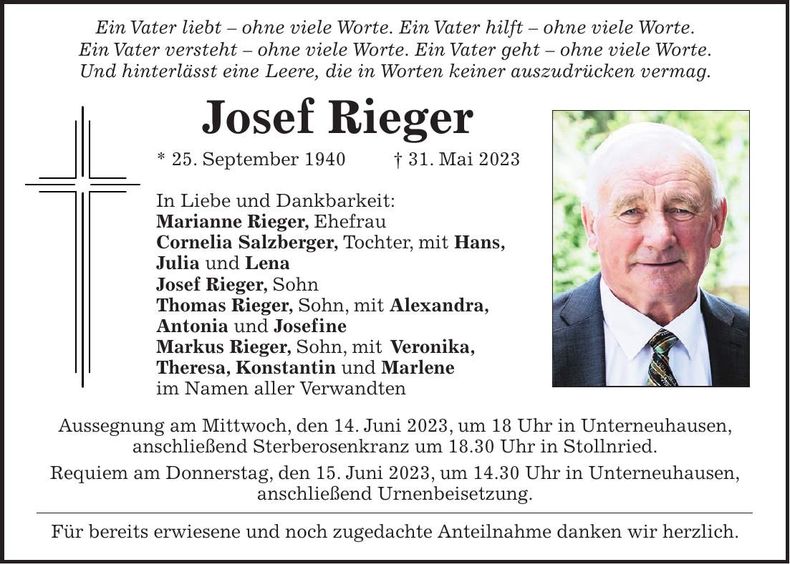 Ein Vater liebt – ohne viele Worte. Ein Vater hilft – ohne viele Worte. Ein Vater versteht – ohne viele Worte. Ein Vater geht – ohne viele Worte. Und hinterlässt eine Leere, die in Worten keiner auszudrücken vermag.

Josef Rieger

* 25. September 1940 † 31. Mai 2023

In Liebe und Dankbarkeit:
Marianne Rieger, Ehefrau
Cornelia Salzberger, Tochter, mit Hans, Julia und Lena
Josef Rieger, Sohn
Thomas Rieger, Sohn, mit Alexandra, Antonia und Josefine
Markus Rieger, Sohn, mit Veronika, Theresa, Konstantin und Marlene
im Namen aller Verwandten

Aussegnung am Mittwoch, den 14. Juni 2023, um 18 Uhr in Unterneuhausen, anschließend Sterberosenkranz um 18.30 Uhr in Stollnried.

Requiem am Donnerstag, den 15. Juni 2023, um 14.30 Uhr in Unterneuhausen, anschließend Urnenbeisetzung.

Für bereits erwiesene und noch zugedachte Anteilnahme danken wir herzlich.